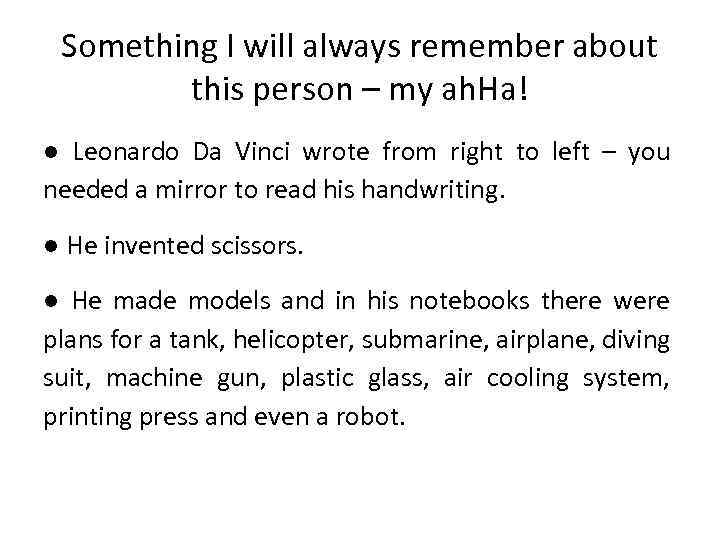 Something I will always remember about this person – my ahHa!

● Leonardo Da Vinci wrote from right to left – you needed a mirror to read his handwriting.

● He invented scissors.

● He made models and in his notebooks there were plans for a tank, helicopter, submarine, airplane, diving suit, machine gun, plastic glass, air cooling system, printing press and even a robot.